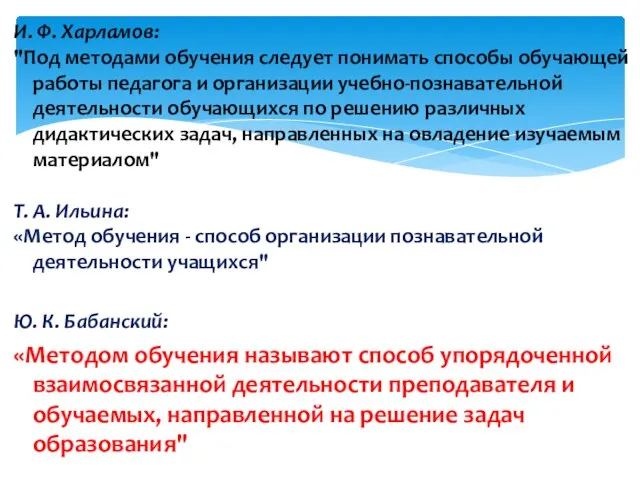 И. Ф. Харламов:
"Под методами обучения следует понимать способы обучающей работы педагога и организации учебно-познавательной деятельности обучающихся по решению различных дидактических задач, направленных на овладение изучаемым материалом"

Т. А. Ильина:
«Метод обучения - способ организации познавательной деятельности учащихся"

Ю. К. Бабанский:
«Методом обучения называют способ упорядоченной взаимосвязанной деятельности преподавателя и обучаемых, направленной на решение задач образования"